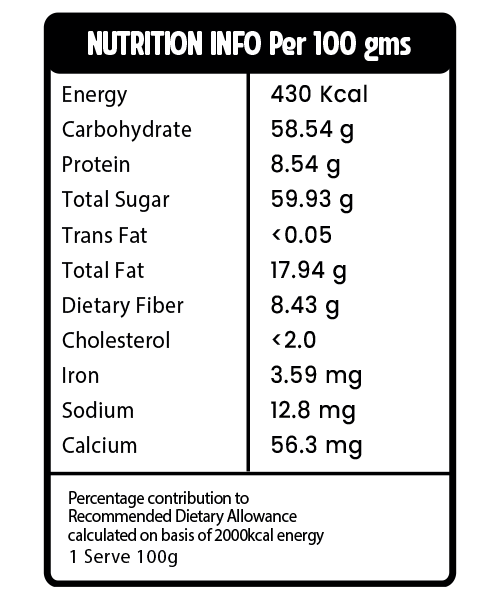 NUTRITION INFO Per 100 gms

| | |
|---|---|
| Energy | 430 Kcal |
| Carbohydrate | 58.54 g |
| Protein | 8.54 g |
| Total Sugar | 59.93 g |
| Trans Fat | <0.05 |
| Total Fat | 17.94 g |
| Dietary Fiber | 8.43 g |
| Cholesterol | <2.0 |
| Iron | 3.59 mg |
| Sodium | 12.8 mg |
| Calcium | 56.3 mg |

Percentage contribution to Recommended Dietary Allowance calculated on basis of 2000kcal energy
1 Serve 100g